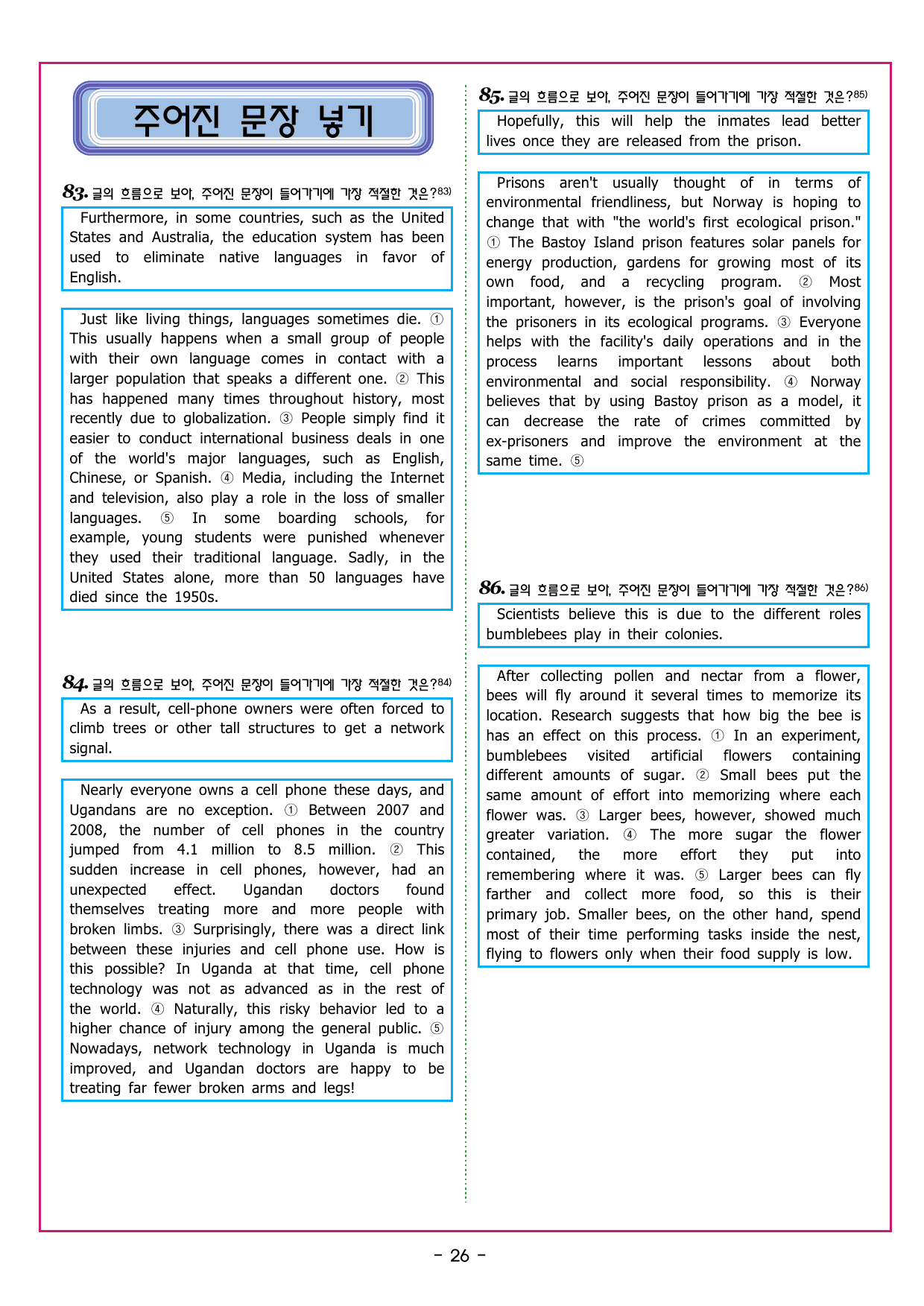 주어진 문장 넣기

83. 글의 흐름으로 보아, 주어진 문장이 들어가기에 가장 적절한 것은?$^{83)}$

Furthermore, in some countries, such as the United States and Australia, the education system has been used to eliminate native languages in favor of English.

Just like living things, languages sometimes die. ① This usually happens when a small group of people with their own language comes in contact with a larger population that speaks a different one. ② This has happened many times throughout history, most recently due to globalization. ③ People simply find it easier to conduct international business deals in one of the world's major languages, such as English, Chinese, or Spanish. ④ Media, including the Internet and television, also play a role in the loss of smaller languages. ⑤ In some boarding schools, for example, young students were punished whenever they used their traditional language. Sadly, in the United States alone, more than 50 languages have died since the 1950s.

84. 글의 흐름으로 보아, 주어진 문장이 들어가기에 가장 적절한 것은?$^{84)}$

As a result, cell-phone owners were often forced to climb trees or other tall structures to get a network signal.

Nearly everyone owns a cell phone these days, and Ugandans are no exception. ① Between 2007 and 2008, the number of cell phones in the country jumped from 4.1 million to 8.5 million. ② This sudden increase in cell phones, however, had an unexpected effect. Ugandan doctors found themselves treating more and more people with broken limbs. ③ Surprisingly, there was a direct link between these injuries and cell phone use. How is this possible? In Uganda at that time, cell phone technology was not as advanced as in the rest of the world. ④ Naturally, this risky behavior led to a higher chance of injury among the general public. ⑤ Nowadays, network technology in Uganda is much improved, and Ugandan doctors are happy to be treating far fewer broken arms and legs!

85. 글의 흐름으로 보아, 주어진 문장이 들어가기에 가장 적절한 것은?$^{85)}$

Hopefully, this will help the inmates lead better lives once they are released from the prison.

Prisons aren't usually thought of in terms of environmental friendliness, but Norway is hoping to change that with "the world's first ecological prison." ① The Bastoy Island prison features solar panels for energy production, gardens for growing most of its own food, and a recycling program. ② Most important, however, is the prison's goal of involving the prisoners in its ecological programs. ③ Everyone helps with the facility's daily operations and in the process learns important lessons about both environmental and social responsibility. ④ Norway believes that by using Bastoy prison as a model, it can decrease the rate of crimes committed by ex-prisoners and improve the environment at the same time. ⑤

86. 글의 흐름으로 보아, 주어진 문장이 들어가기에 가장 적절한 것은?$^{86)}$

Scientists believe this is due to the different roles bumblebees play in their colonies.

After collecting pollen and nectar from a flower, bees will fly around it several times to memorize its location. Research suggests that how big the bee is has an effect on this process. ① In an experiment, bumblebees visited artificial flowers containing different amounts of sugar. ② Small bees put the same amount of effort into memorizing where each flower was. ③ Larger bees, however, showed much greater variation. ④ The more sugar the flower contained, the more effort they put into remembering where it was. ⑤ Larger bees can fly farther and collect more food, so this is their primary job. Smaller bees, on the other hand, spend most of their time performing tasks inside the nest, flying to flowers only when their food supply is low.

- 26 -